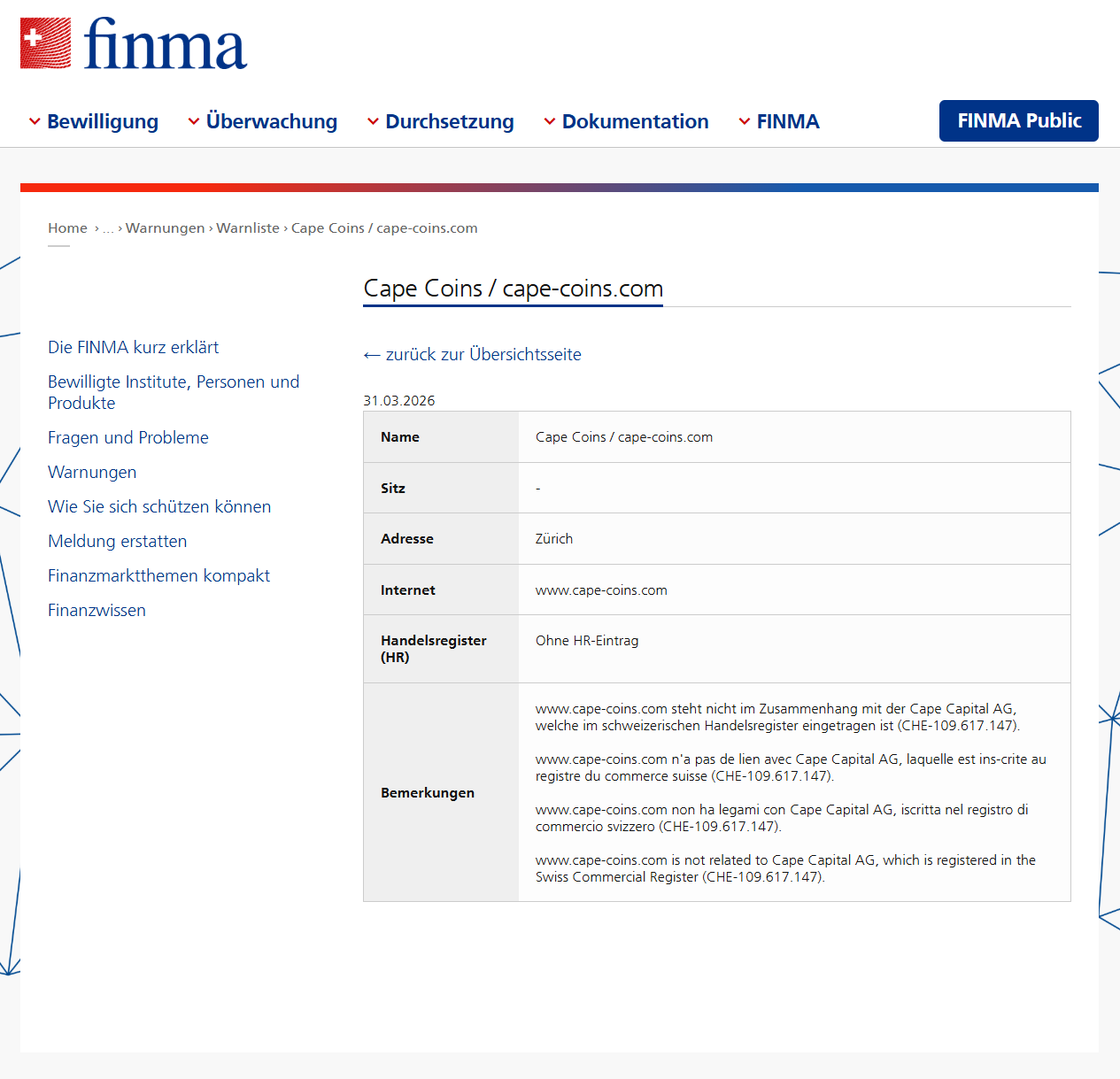 finma

Bewilligung Überwachung Durchsetzung Dokumentation FINMA FINMA Public

Home › ... › Warnungen › Warnliste › Cape Coins / cape-coins.com

Die FINMA kurz erklärt
Bewilligte Institute, Personen und Produkte
Fragen und Probleme
Warnungen
Wie Sie sich schützen können
Meldung erstatten
Finanzmarktthemen kompakt
Finanzwissen

Cape Coins / cape-coins.com

← zurück zur Übersichtsseite

31.03.2026

| Name | Cape Coins / cape-coins.com |
|---|---|
| Sitz | - |
| Adresse | Zürich |
| Internet | www.cape-coins.com |
| Handelsregister (HR) | Ohne HR-Eintrag |
| Bemerkungen | www.cape-coins.com steht nicht im Zusammenhang mit der Cape Capital AG, welche im schweizerischen Handelsregister eingetragen ist (CHE-109.617.147). www.cape-coins.com n'a pas de lien avec Cape Capital AG, laquelle est ins-crite au registre du commerce suisse (CHE-109.617.147). www.cape-coins.com non ha legami con Cape Capital AG, iscritta nel registro di commercio svizzero (CHE-109.617.147). www.cape-coins.com is not related to Cape Capital AG, which is registered in the Swiss Commercial Register (CHE-109.617.147). |